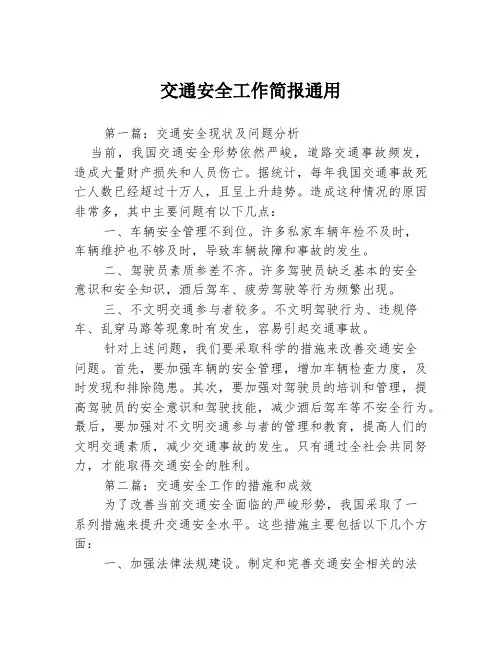 交通安全工作简报通用

第一篇：交通安全现状及问题分析

当前，我国交通安全形势依然严峻，道路交通事故频发，造成大量财产损失和人员伤亡。据统计，每年我国交通事故死亡人数已经超过十万人，且呈上升趋势。造成这种情况的原因非常多，其中主要问题有以下几点：

一、车辆安全管理不到位。许多私家车辆年检不及时，车辆维护也不够及时，导致车辆故障和事故的发生。

二、驾驶员素质参差不齐。许多驾驶员缺乏基本的安全意识和安全知识，酒后驾车、疲劳驾驶等行为频繁出现。

三、不文明交通参与者较多。不文明驾驶行为、违规停车、乱穿马路等现象时有发生，容易引起交通事故。

针对上述问题，我们要采取科学的措施来改善交通安全问题。首先，要加强车辆的安全管理，增加车辆检查力度，及时发现和排除隐患。其次，要加强对驾驶员的培训和管理，提高驾驶员的安全意识和驾驶技能，减少酒后驾车等不安全行为。最后，要加强对不文明交通参与者的管理和教育，提高人们的文明交通素质，减少交通事故的发生。只有通过全社会共同努力，才能取得交通安全的胜利。

第二篇：交通安全工作的措施和成效

为了改善当前交通安全面临的严峻形势，我国采取了一系列措施来提升交通安全水平。这些措施主要包括以下几个方面：

一、加强法律法规建设。制定和完善交通安全相关的法